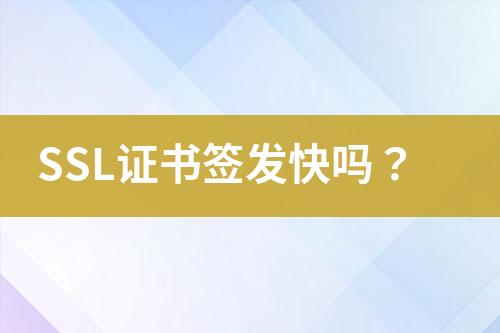 SSL证书签发快吗？